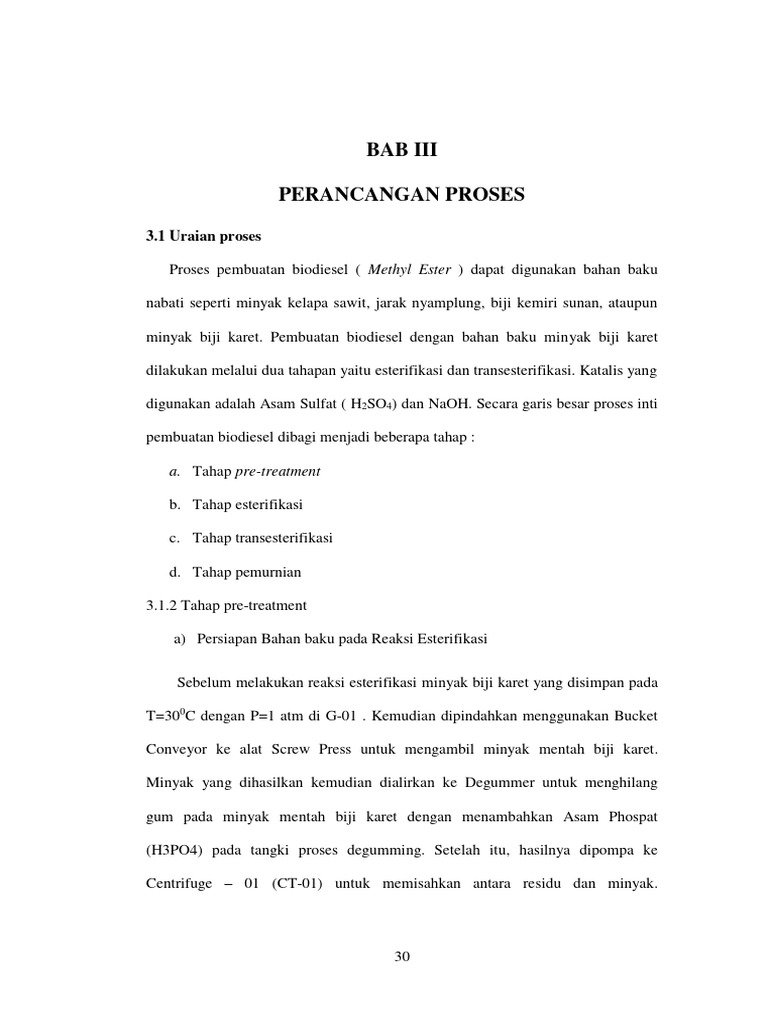 BAB III

PERANCANGAN PROSES

3.1 Uraian proses

Proses pembuatan biodiesel ( Methyl Ester ) dapat digunakan bahan baku nabati seperti minyak kelapa sawit, jarak nyamplung, biji kemiri sunan, ataupun minyak biji karet. Pembuatan biodiesel dengan bahan baku minyak biji karet dilakukan melalui dua tahapan yaitu esterifikasi dan transesterifikasi. Katalis yang digunakan adalah Asam Sulfat ( $H_2SO_4$) dan NaOH. Secara garis besar proses inti pembuatan biodiesel dibagi menjadi beberapa tahap :

a. Tahap pre-treatment

b. Tahap esterifikasi

c. Tahap transesterifikasi

d. Tahap pemurnian

3.1.2 Tahap pre-treatment

a) Persiapan Bahan baku pada Reaksi Esterifikasi

Sebelum melakukan reaksi esterifikasi minyak biji karet yang disimpan pada T=$30^0$C dengan P=1 atm di G-01 . Kemudian dipindahkan menggunakan Bucket Conveyor ke alat Screw Press untuk mengambil minyak mentah biji karet. Minyak yang dihasilkan kemudian dialirkan ke Degummer untuk menghilang gum pada minyak mentah biji karet dengan menambahkan Asam Phospat (H3PO4) pada tangki proses degumming. Setelah itu, hasilnya dipompa ke Centrifuge – 01 (CT-01) untuk memisahkan antara residu dan minyak.

30